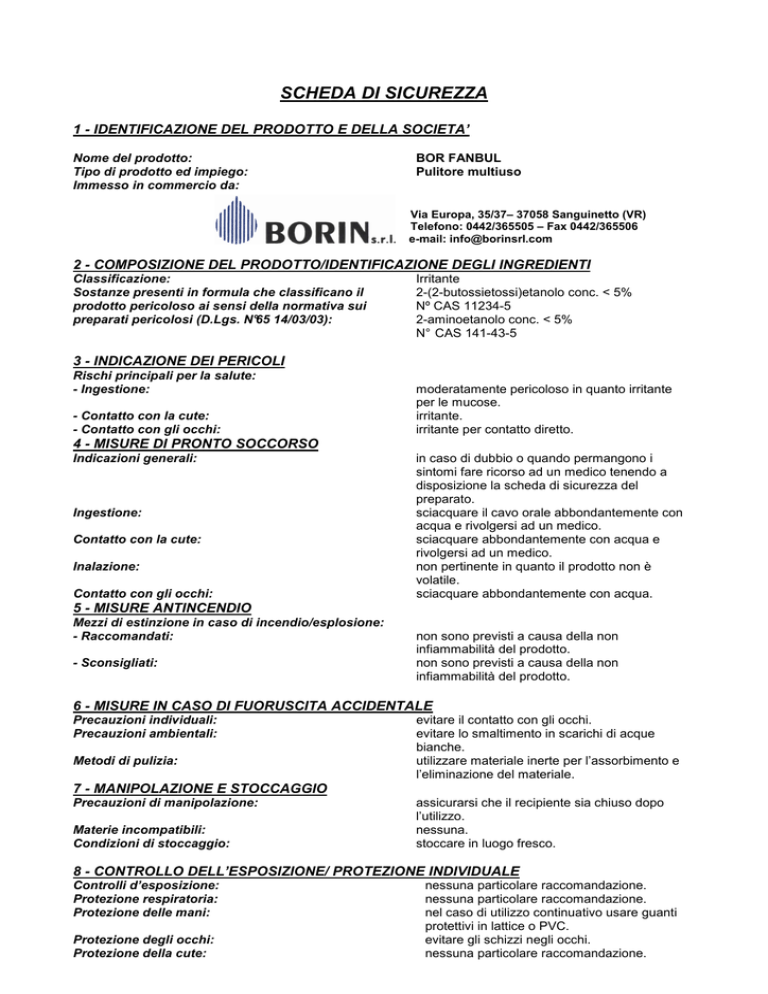 SCHEDA DI SICUREZZA

1 - IDENTIFICAZIONE DEL PRODOTTO E DELLA SOCIETA'

Nome del prodotto: BOR FANBUL
Tipo di prodotto ed impiego: Pulitore multiuso
Immesso in commercio da:

BORIN s.r.l.
Via Europa, 35/37– 37058 Sanguinetto (VR)
Telefono: 0442/365505 – Fax 0442/365506
e-mail: info@borinsrl.com

2 - COMPOSIZIONE DEL PRODOTTO/IDENTIFICAZIONE DEGLI INGREDIENTI
Classificazione: Irritante
Sostanze presenti in formula che classificano il prodotto pericoloso ai sensi della normativa sui preparati pericolosi (D.Lgs. N°65 14/03/03): 2-(2-butossietossi)etanolo conc. < 5%
Nº CAS 11234-5
2-aminoetanolo conc. < 5%
N° CAS 141-43-5

3 - INDICAZIONE DEI PERICOLI
Rischi principali per la salute:
- Ingestione: moderatamente pericoloso in quanto irritante per le mucose.
- Contatto con la cute: irritante.
- Contatto con gli occhi: irritante per contatto diretto.
4 - MISURE DI PRONTO SOCCORSO
Indicazioni generali: in caso di dubbio o quando permangono i sintomi fare ricorso ad un medico tenendo a disposizione la scheda di sicurezza del preparato.
Ingestione: sciacquare il cavo orale abbondantemente con acqua e rivolgersi ad un medico.
Contatto con la cute: sciacquare abbondantemente con acqua e rivolgersi ad un medico.
Inalazione: non pertinente in quanto il prodotto non è volatile.
Contatto con gli occhi: sciacquare abbondantemente con acqua.
5 - MISURE ANTINCENDIO
Mezzi di estinzione in caso di incendio/esplosione:
- Raccomandati: non sono previsti a causa della non infiammabilità del prodotto.
- Sconsigliati: non sono previsti a causa della non infiammabilità del prodotto.

6 - MISURE IN CASO DI FUORUSCITA ACCIDENTALE
Precauzioni individuali: evitare il contatto con gli occhi.
Precauzioni ambientali: evitare lo smaltimento in scarichi di acque bianche.
Metodi di pulizia: utilizzare materiale inerte per l'assorbimento e l'eliminazione del materiale.
7 - MANIPOLAZIONE E STOCCAGGIO
Precauzioni di manipolazione: assicurarsi che il recipiente sia chiuso dopo l'utilizzo.
Materie incompatibili: nessuna.
Condizioni di stoccaggio: stoccare in luogo fresco.

8 - CONTROLLO DELL'ESPOSIZIONE/ PROTEZIONE INDIVIDUALE
Controlli d'esposizione: nessuna particolare raccomandazione.
Protezione respiratoria: nessuna particolare raccomandazione.
Protezione delle mani: nel caso di utilizzo continuativo usare guanti protettivi in lattice o PVC.
Protezione degli occhi: evitare gli schizzi negli occhi.
Protezione della cute: nessuna particolare raccomandazione.